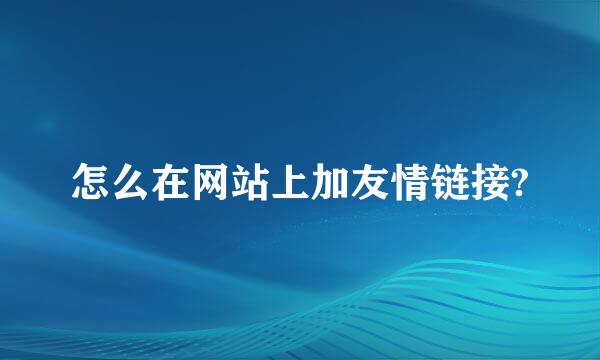 怎么在网站上加友情链接?